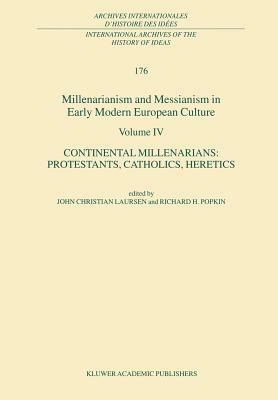 ARCHIVES INTERNATIONALES D'HISTOIRE DES IDÉES

INTERNATIONAL ARCHIVES OF THE HISTORY OF IDEAS

176

Millenarianism and Messianism in Early Modern European Culture

Volume IV

CONTINENTAL MILLENARIANS: PROTESTANTS, CATHOLICS, HERETICS

edited by
JOHN CHRISTIAN LAURSEN and RICHARD H. POPKIN

KLUWER ACADEMIC PUBLISHERS